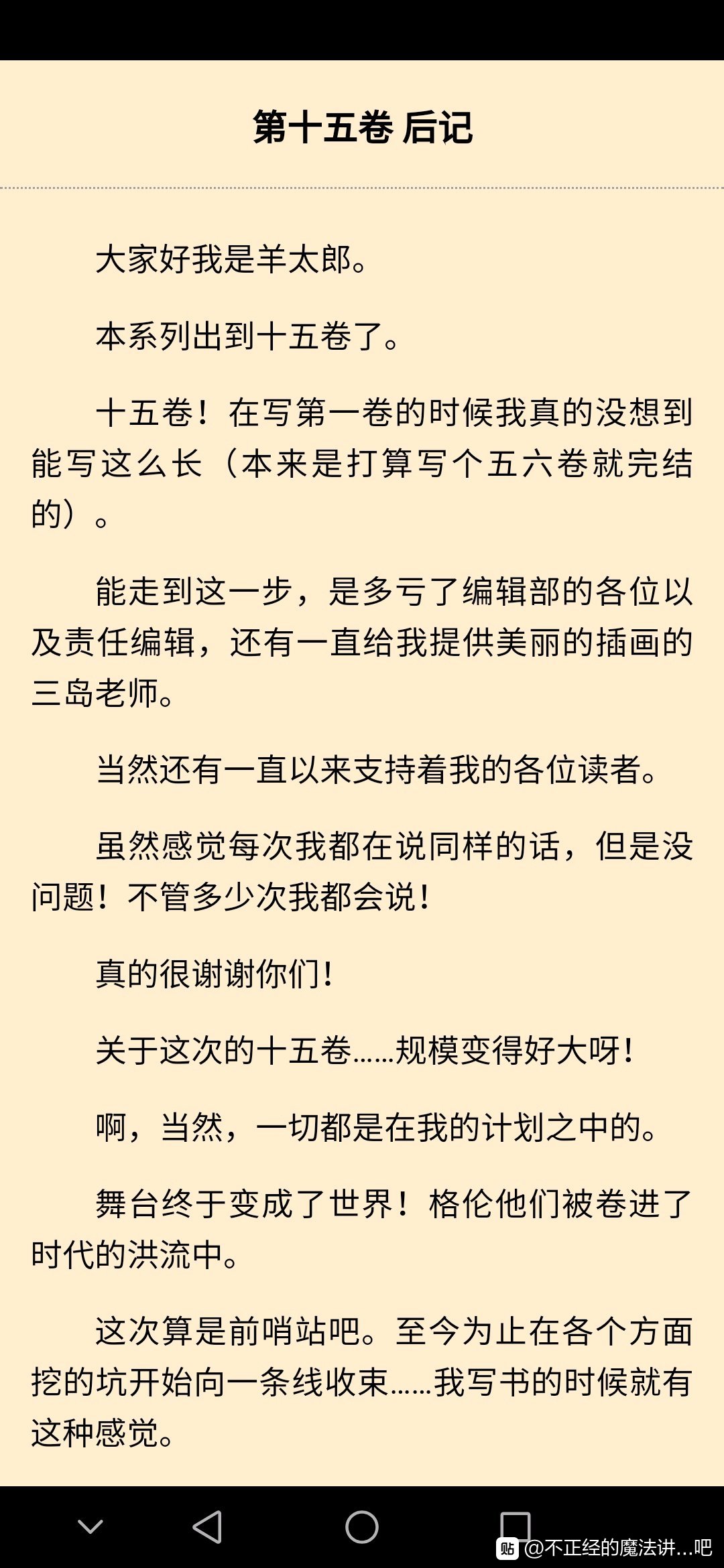 第十五卷 后记

大家好我是羊太郎。

本系列出到十五卷了。

十五卷！在写第一卷的时候我真的没想到能写这么长（本来是打算写个五六卷就完结的）。

能走到这一步，是多亏了编辑部的各位以及责任编辑，还有一直给我提供美丽的插画的三岛老师。

当然还有一直以来支持着我的各位读者。

虽然感觉每次我都在说同样的话，但是没问题！不管多少次我都会说！

真的很谢谢你们！

关于这次的十五卷……规模变得好大呀！

啊，当然，一切都是在我的计划之中的。

舞台终于变成了世界！格伦他们被卷进了时代的洪流中。

这次算是前哨站吧。至今为止在各个方面挖的坑开始向一条线收束……我写书的时候就有这种感觉。

贴 @不正经的魔法讲...吧